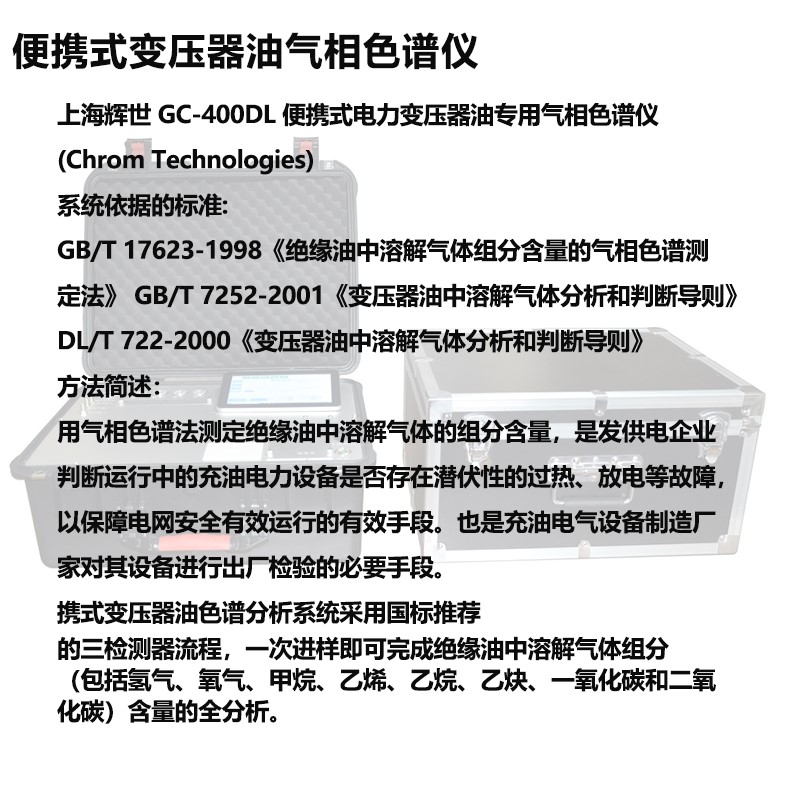 便携式变压器油气相色谱仪

上海辉世 GC-400DL 便携式电力变压器油专用气相色谱仪
(Chrom Technologies)

系统依据的标准:

GB/T 17623-1998《绝缘油中溶解气体组分含量的气相色谱测定法》 GB/T 7252-2001《变压器油中溶解气体分析和判断导则》

DL/T 722-2000《变压器油中溶解气体分析和判断导则》

方法简述:

用气相色谱法测定绝缘油中溶解气体的组分含量，是发供电企业判断运行中的充油电力设备是否存在潜伏性的过热、放电等故障，以保障电网安全有效运行的有效手段。也是充油电气设备制造厂家对其设备进行出厂检验的必要手段。

携式变压器油色谱分析系统采用国标推荐的三检测器流程，一次进样即可完成绝缘油中溶解气体组分（包括氢气、氧气、甲烷、乙烯、乙烷、乙炔、一氧化碳和二氧化碳）含量的全分析。